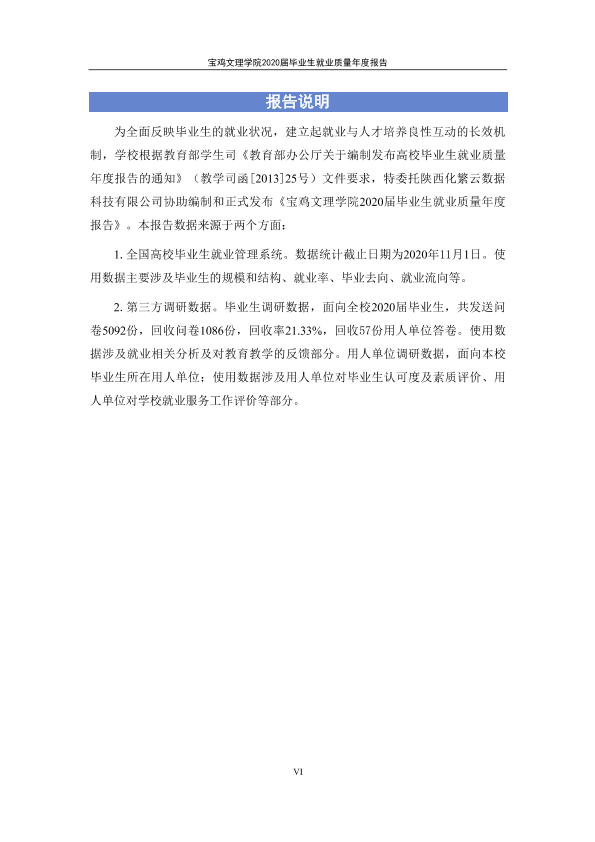 宝鸡文理学院2020届毕业生就业质量年度报告

报告说明

为全面反映毕业生的就业状况，建立起就业与人才培养良性互动的长效机制，学校根据教育部学生司《教育部办公厅关于编制发布高校毕业生就业质量年度报告的通知》（教学司函[2013]25号）文件要求，特委托陕西化繁云数据科技有限公司协助编制和正式发布《宝鸡文理学院2020届毕业生就业质量年度报告》。本报告数据来源于两个方面：

1.全国高校毕业生就业管理系统。数据统计截止日期为2020年11月1日。使用数据主要涉及毕业生的规模和结构、就业率、毕业去向、就业流向等。

2.第三方调研数据。毕业生调研数据，面向全校2020届毕业生，共发送问卷5092份，回收问卷1086份，回收率21.33%，回收57份用人单位答卷。使用数据涉及就业相关分析及对教育教学的反馈部分。用人单位调研数据，面向本校毕业生所在用人单位；使用数据涉及用人单位对毕业生认可度及素质评价、用人单位对学校就业服务工作评价等部分。

VI